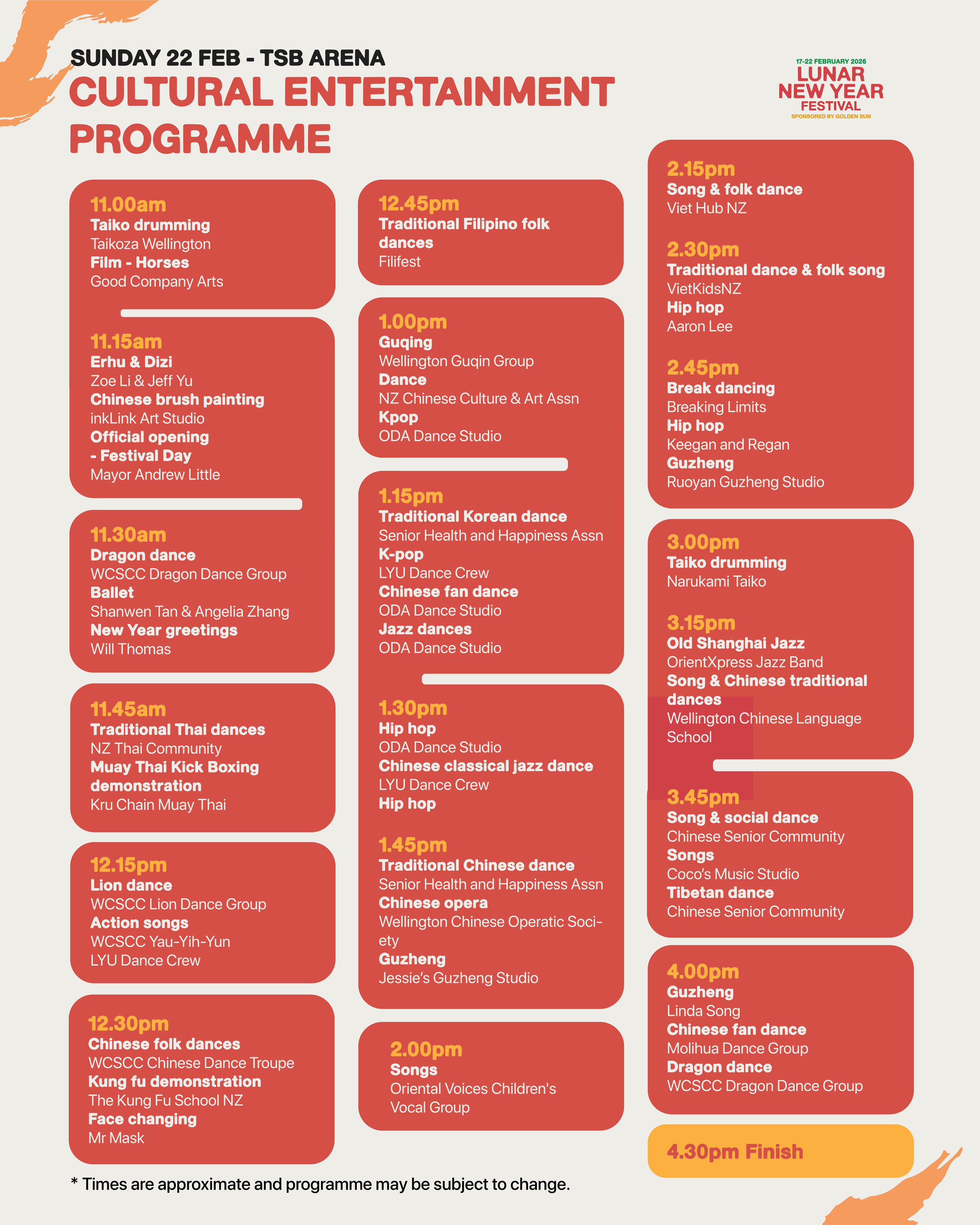 SUNDAY 22 FEB - TSB ARENA
CULTURAL ENTERTAINMENT PROGRAMME

17-22 FEBRUARY 2026
LUNAR NEW YEAR FESTIVAL
SPONSORED BY GOLDEN SUN

11.00am
Taiko drumming
Taikoza Wellington
Film - Horses
Good Company Arts

11.15am
Erhu & Dizi
Zoe Li & Jeff Yu
Chinese brush painting
inkLink Art Studio
Official opening - Festival Day
Mayor Andrew Little

11.30am
Dragon dance
WCSCC Dragon Dance Group
Ballet
Shanwen Tan & Angelia Zhang
New Year greetings
Will Thomas

11.45am
Traditional Thai dances
NZ Thai Community
Muay Thai Kick Boxing demonstration
Kru Chain Muay Thai

12.15pm
Lion dance
WCSCC Lion Dance Group
Action songs
WCSCC Yau-Yih-Yun
LYU Dance Crew

12.30pm
Chinese folk dances
WCSCC Chinese Dance Troupe
Kung fu demonstration
The Kung Fu School NZ
Face changing
Mr Mask

12.45pm
Traditional Filipino folk dances
Filifest

1.00pm
Guqing
Wellington Guqin Group
Dance
NZ Chinese Culture & Art Assn
Kpop
ODA Dance Studio

1.15pm
Traditional Korean dance
Senior Health and Happiness Assn
K-pop
LYU Dance Crew
Chinese fan dance
ODA Dance Studio
Jazz dances
ODA Dance Studio

1.30pm
Hip hop
ODA Dance Studio
Chinese classical jazz dance
LYU Dance Crew
Hip hop

1.45pm
Traditional Chinese dance
Senior Health and Happiness Assn
Chinese opera
Wellington Chinese Operatic Society
Guzheng
Jessie's Guzheng Studio

2.00pm
Songs
Oriental Voices Children's Vocal Group

2.15pm
Song & folk dance
Viet Hub NZ

2.30pm
Traditional dance & folk song
VietKidsNZ
Hip hop
Aaron Lee

2.45pm
Break dancing
Breaking Limits
Hip hop
Keegan and Regan
Guzheng
Ruoyan Guzheng Studio

3.00pm
Taiko drumming
Narukami Taiko

3.15pm
Old Shanghai Jazz
OrientXpress Jazz Band
Song & Chinese traditional dances
Wellington Chinese Language School

3.45pm
Song & social dance
Chinese Senior Community
Songs
Coco's Music Studio
Tibetan dance
Chinese Senior Community

4.00pm
Guzheng
Linda Song
Chinese fan dance
Molihua Dance Group
Dragon dance
WCSCC Dragon Dance Group

4.30pm Finish

* Times are approximate and programme may be subject to change.